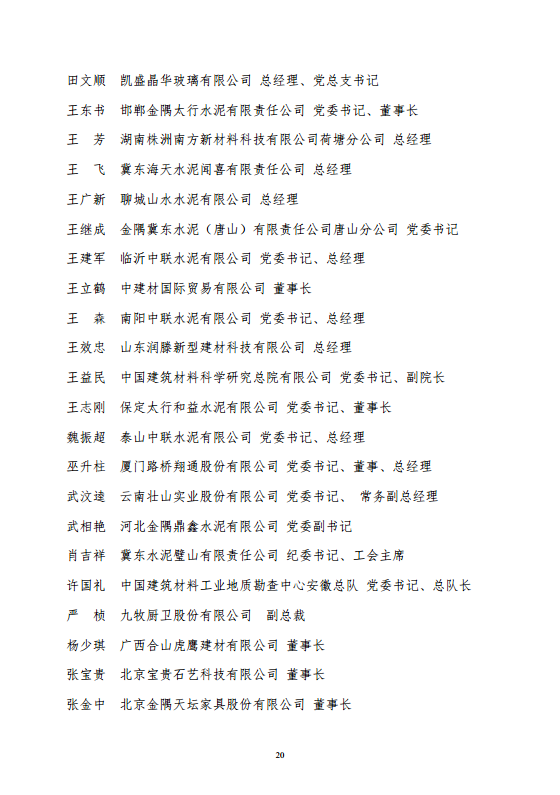 田文顺　凯盛晶华玻璃有限公司 总经理、党总支书记

王东书　邯郸金隅太行水泥有限责任公司 党委书记、董事长

王　芳　湖南株洲南方新材料科技有限公司荷塘分公司 总经理

王　飞　冀东海天水泥闻喜有限责任公司 总经理

王广新　聊城山水水泥有限公司 总经理

王继成　金隅冀东水泥（唐山）有限责任公司唐山分公司 党委书记

王建军　临沂中联水泥有限公司 党委书记、总经理

王立鹤　中建材国际贸易有限公司 董事长

王　森　南阳中联水泥有限公司 党委书记、总经理

王效忠　山东润滕新型建材科技有限公司 总经理

王益民　中国建筑材料科学研究总院有限公司 党委书记、副院长

王志刚　保定太行和益水泥有限公司 党委书记、董事长

魏振超　泰山中联水泥有限公司 党委书记、总经理

巫升柱　厦门路桥翔通股份有限公司 党委书记、董事、总经理

武汶逵　云南壮山实业股份有限公司 党委书记、 常务副总经理

武相艳　河北金隅鼎鑫水泥有限公司 党委副书记

肖吉祥　冀东水泥璧山有限责任公司 纪委书记、工会主席

许国礼　中国建筑材料工业地质勘查中心安徽总队 党委书记、总队长

严　桢　九牧厨卫股份有限公司　副总裁

杨少琪　广西合山虎鹰建材有限公司 董事长

张宝贵　北京宝贵石艺科技有限公司 董事长

张金中　北京金隅天坛家具股份有限公司 董事长

20